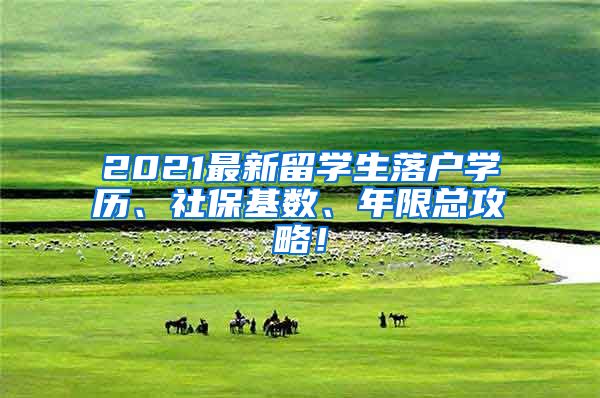 2021最新留学生落户学历、社保基数、年限总攻略！